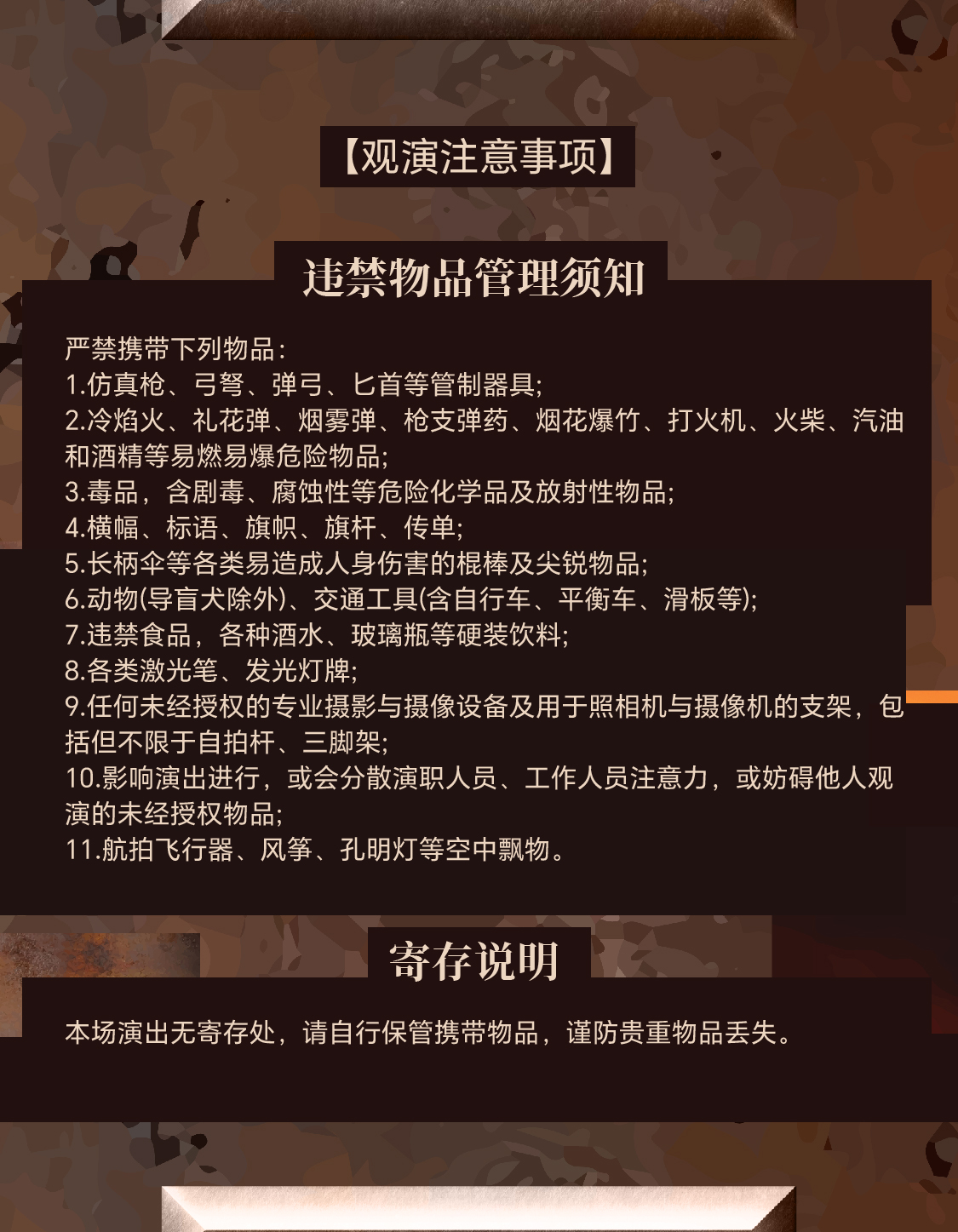 【观演注意事项】

违禁物品管理须知

严禁携带下列物品:
1.仿真枪、弓弩、弹弓、匕首等管制器具;
2.冷焰火、礼花弹、烟雾弹、枪支弹药、烟花爆竹、打火机、火柴、汽油和酒精等易燃易爆危险物品;
3.毒品，含剧毒、腐蚀性等危险化学品及放射性物品;
4.横幅、标语、旗帜、旗杆、传单;
5.长柄伞等各类易造成人身伤害的棍棒及尖锐物品;
6.动物(导盲犬除外)、交通工具(含自行车、平衡车、滑板等);
7.违禁食品，各种酒水、玻璃瓶等硬装饮料;
8.各类激光笔、发光灯牌;
9.任何未经授权的专业摄影与摄像设备及用于照相机与摄像机的支架，包括但不限于自拍杆、三脚架;
10.影响演出进行，或会分散演职人员、工作人员注意力，或妨碍他人观演的未经授权物品;
11.航拍飞行器、风筝、孔明灯等空中飘物。

寄存说明

本场演出无寄存处，请自行保管携带物品，谨防贵重物品丢失。